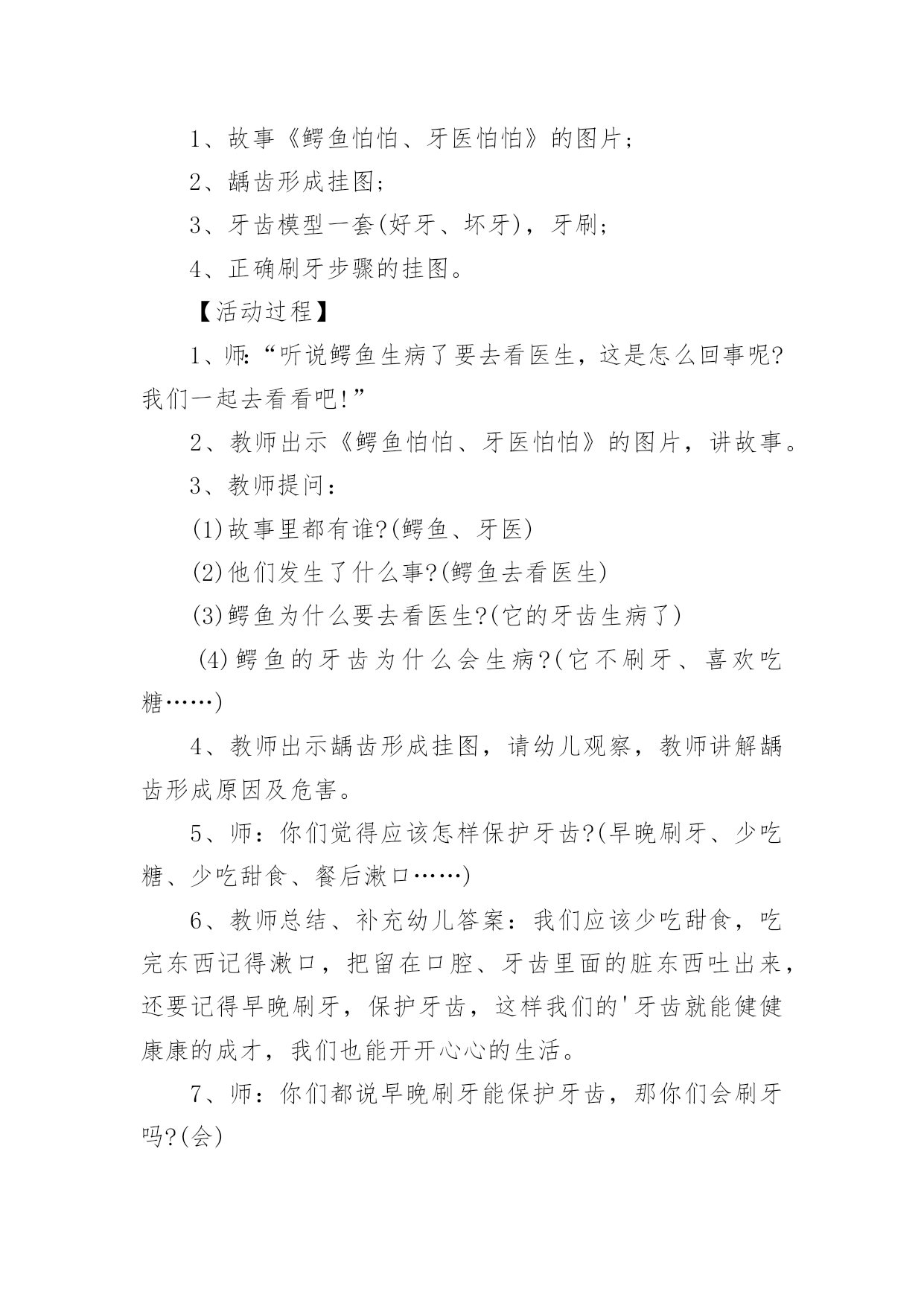 1、故事《鳄鱼怕怕、牙医怕怕》的图片；

2、龋齿形成挂图；

3、牙齿模型一套(好牙、坏牙)，牙刷；

4、正确刷牙步骤的挂图。

【活动过程】

1、师：“听说鳄鱼生病了要去看医生，这是怎么回事呢？我们一起去看看吧!”

2、教师出示《鳄鱼怕怕、牙医怕怕》的图片，讲故事。

3、教师提问：

(1)故事里都有谁?(鳄鱼、牙医)

(2)他们发生了什么事?(鳄鱼去看医生)

(3)鳄鱼为什么要去看医生?(它的牙齿生病了)

(4)鳄鱼的牙齿为什么会生病?(它不刷牙、喜欢吃糖……)

4、教师出示龋齿形成挂图，请幼儿观察，教师讲解龋齿形成原因及危害。

5、师：你们觉得应该怎样保护牙齿?(早晚刷牙、少吃糖、少吃甜食、餐后漱口……)

6、教师总结、补充幼儿答案：我们应该少吃甜食，吃完东西记得漱口，把留在口腔、牙齿里面的脏东西吐出来，还要记得早晚刷牙，保护牙齿，这样我们的'牙齿就能健健康康的成才，我们也能开开心心的生活。

7、师：你们都说早晚刷牙能保护牙齿，那你们会刷牙吗?(会)